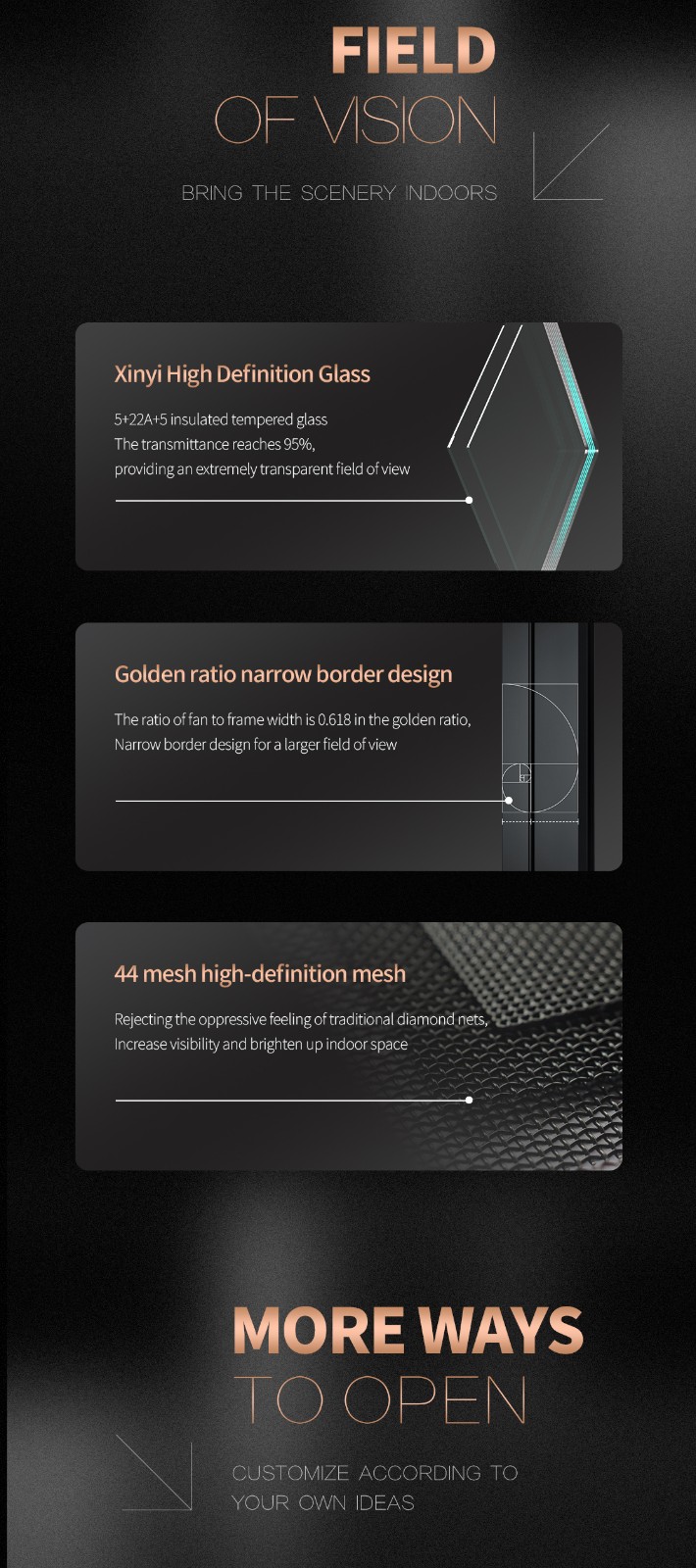 FIELD
OF VISION

BRING THE SCENERY INDOORS

Xinyi High Definition Glass

5+22A+5 insulated tempered glass
The transmittance reaches 95%,
providing an extremely transparent field of view

Golden ratio narrow border design

The ratio of fan to frame width is 0.618 in the golden ratio,
Narrow border design for a larger field of view

44 mesh high-definition mesh

Rejecting the oppressive feeling of traditional diamond nets,
Increase visibility and brighten up indoor space

MORE WAYS
TO OPEN

CUSTOMIZE ACCORDING TO
YOUR OWN IDEAS